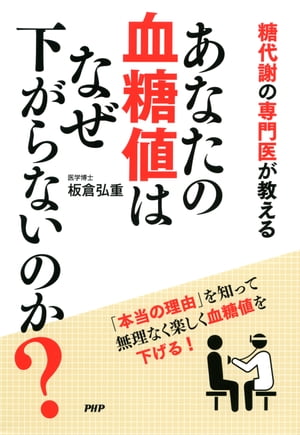 糖代謝の専門医が教える

あなたの血糖値はなぜ下がらないのか?

医学博士
板倉弘重

「本当の理由」を知って無理なく楽しく血糖値を下げる!

PHP